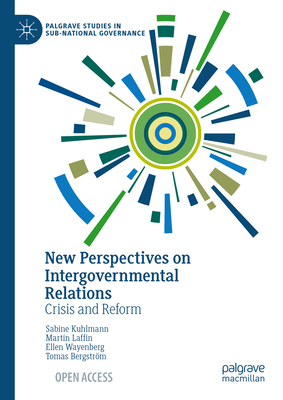 PALGRAVE STUDIES IN SUB-NATIONAL GOVERNANCE

New Perspectives on Intergovernmental Relations
Crisis and Reform

Sabine Kuhlmann
Martin Laffin
Ellen Wayenberg
Tomas Bergström

OPEN ACCESS

palgrave macmillan